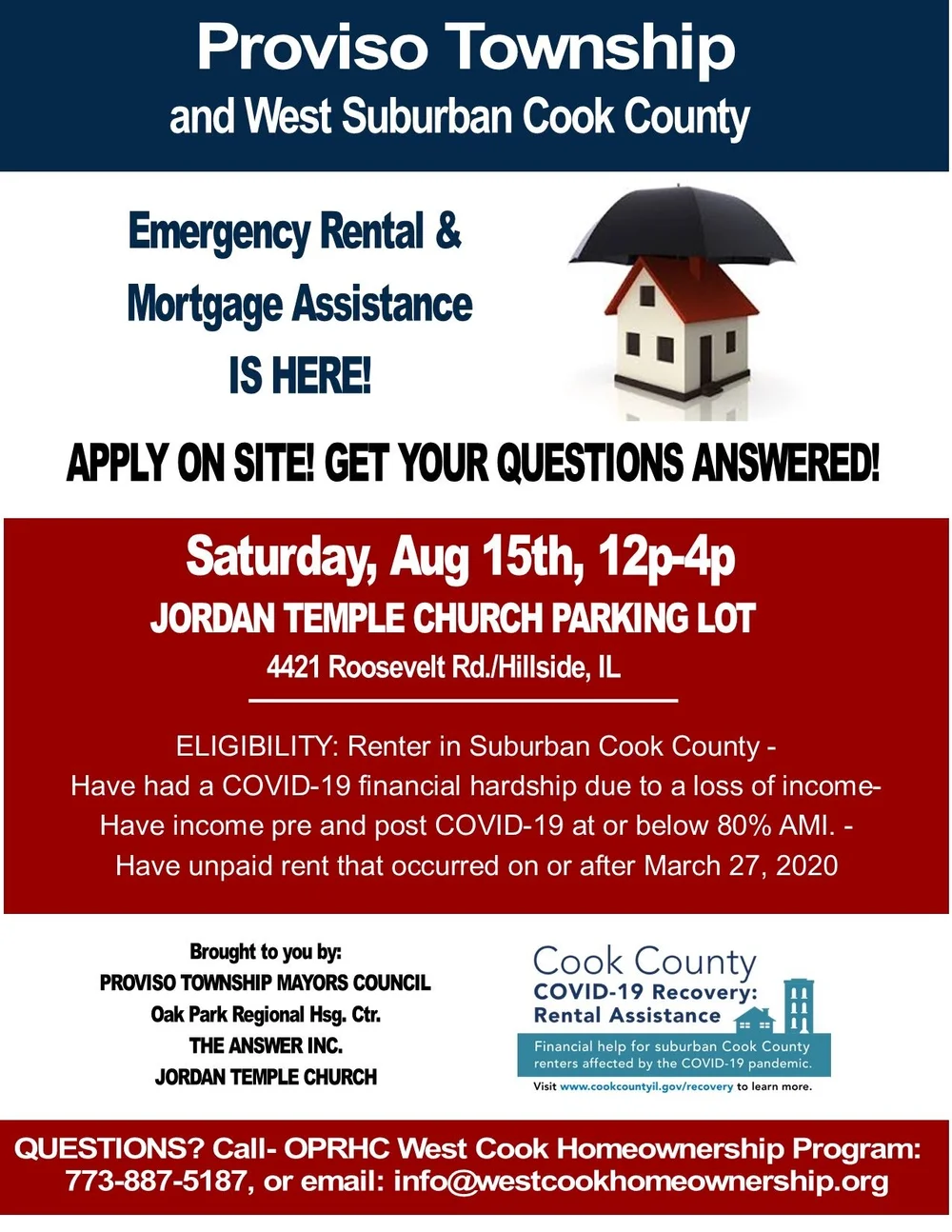 Proviso Township
and West Suburban Cook County

Emergency Rental &
Mortgage Assistance
IS HERE!

APPLY ON SITE! GET YOUR QUESTIONS ANSWERED!

Saturday, Aug 15th, 12p-4p
JORDAN TEMPLE CHURCH PARKING LOT
4421 Roosevelt Rd./Hillside, IL

ELIGIBILITY: Renter in Suburban Cook County -
Have had a COVID-19 financial hardship due to a loss of income-
Have income pre and post COVID-19 at or below 80% AMI. -
Have unpaid rent that occurred on or after March 27, 2020

Brought to you by:
PROVISO TOWNSHIP MAYORS COUNCIL
Oak Park Regional Hsg. Ctr.
THE ANSWER INC.
JORDAN TEMPLE CHURCH

Cook County
COVID-19 Recovery:
Rental Assistance
Financial help for suburban Cook County renters affected by the COVID-19 pandemic.
Visit www.cookcountyil.gov/recovery to learn more.

QUESTIONS? Call- OPRHC West Cook Homeownership Program:
773-887-5187, or email: info@westcookhomeownership.org